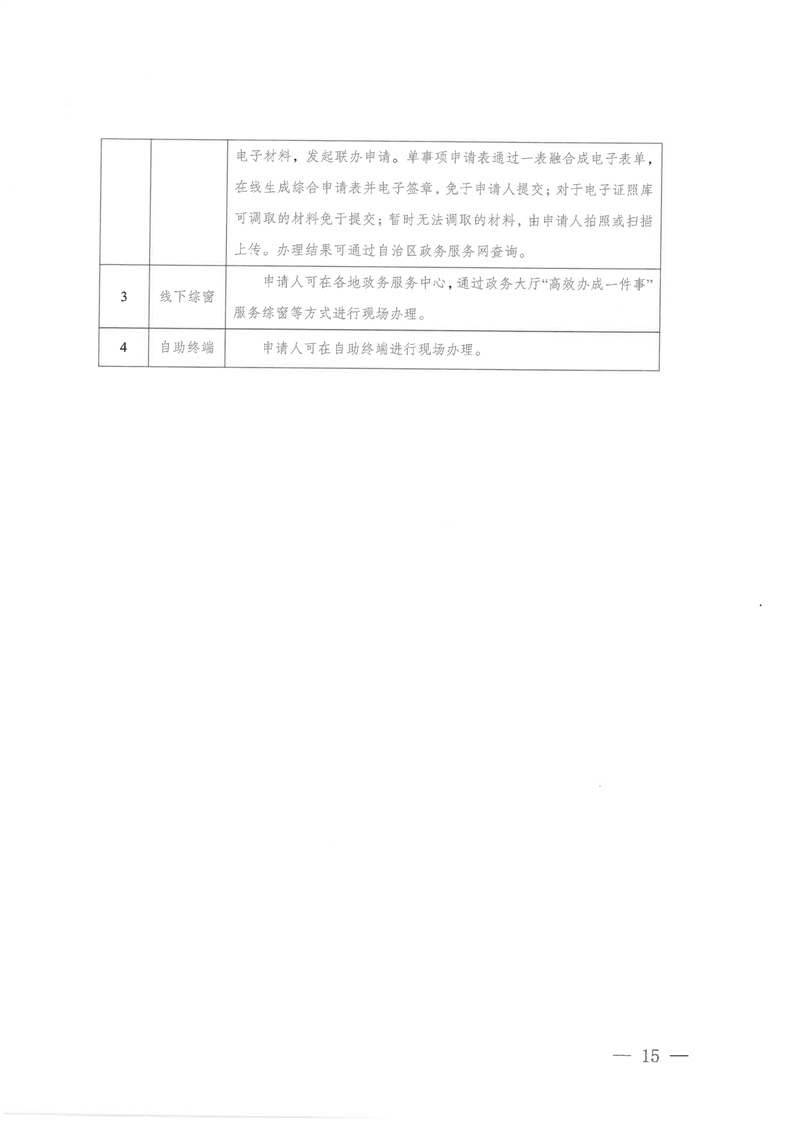 | | | 电子材料，发起联办申请。单事项申请表通过一表融合成电子表单，在线生成综合申请表并电子签章，免于申请人提交；对于电子证照库可调取的材料免于提交；暂时无法调取的材料，由申请人拍照或扫描上传。办理结果可通过自治区政务服务网查询。 |
|---|---|---|
| 3 | 线下综窗 | 申请人可在各地政务服务中心，通过政务大厅“高效办成一件事”服务综窗等方式进行现场办理。 |
| 4 | 自助终端 | 申请人可在自助终端进行现场办理。 |

— 15 —